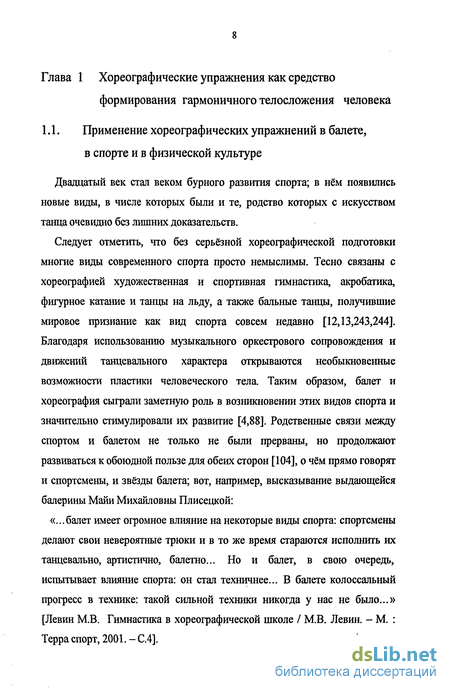 8

Глава 1 Хореографические упражнения как средство формирования гармоничного телосложения человека

1.1. Применение хореографических упражнений в балете, в спорте и в физической культуре

Двадцатый век стал веком бурного развития спорта; в нём появились новые виды, в числе которых были и те, родство которых с искусством танца очевидно без лишних доказательств.

Следует отметить, что без серьёзной хореографической подготовки многие виды современного спорта просто немыслимы. Тесно связаны с хореографией художественная и спортивная гимнастика, акробатика, фигурное катание и танцы на льду, а также бальные танцы, получившие мировое признание как вид спорта совсем недавно [12,13,243,244]. Благодаря использованию музыкального оркестрового сопровождения и движений танцевального характера открываются необыкновенные возможности пластики человеческого тела. Таким образом, балет и хореография сыграли заметную роль в возникновении этих видов спорта и значительно стимулировали их развитие [4,88]. Родственные связи между спортом и балетом не только не были прерваны, но продолжают развиваться к обоюдной пользе для обеих сторон [104], о чём прямо говорят и спортсмены, и звёзды балета; вот, например, высказывание выдающейся балерины Майи Михайловны Плисецкой:

«…балет имеет огромное влияние на некоторые виды спорта: спортсмены делают свои невероятные трюки и в то же время стараются исполнить их танцевально, артистично, балетно… Но и балет, в свою очередь, испытывает влияние спорта: он стал техничнее… В балете колоссальный прогресс в технике: такой сильной техники никогда у нас не было…» [Левин М.В. Гимнастика в хореографической школе / М.В. Левин. – М. : Терра спорт, 2001. – С.4].

dsLib.net
библиотека диссертаций